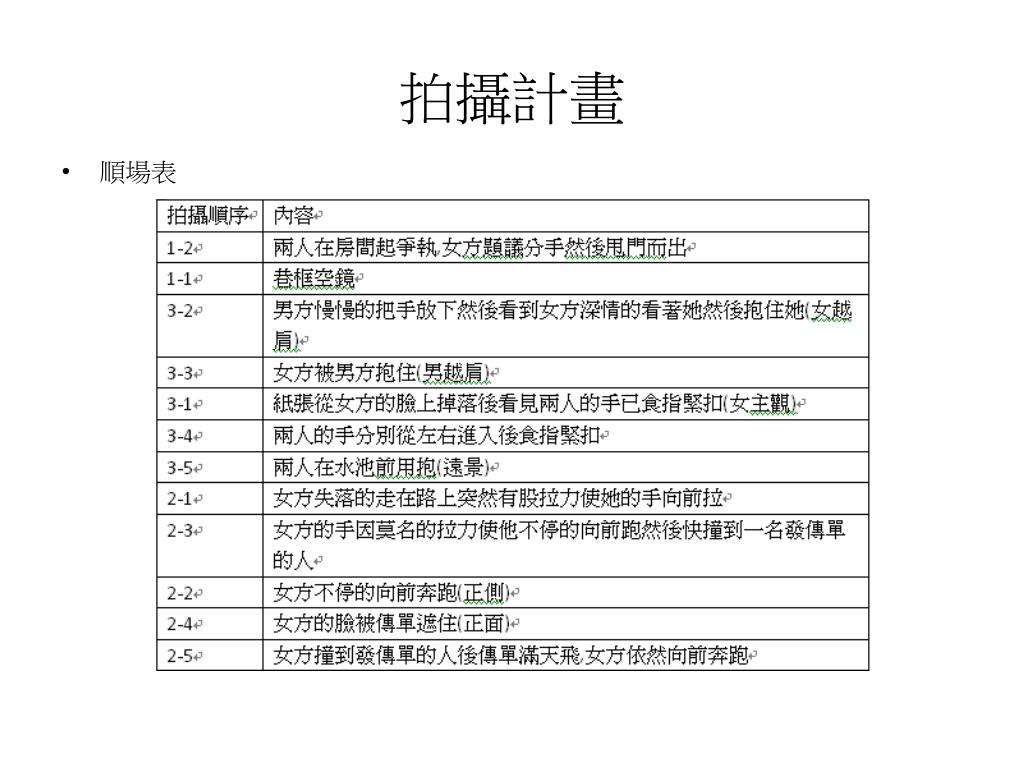 拍攝計畫

• 順場表

| 拍攝順序 | 內容 |
|---|---|
| 1-2 | 兩人在房間起爭執,女方題議分手然後甩門而出 |
| 1-1 | 巷框空鏡 |
| 3-2 | 男方慢慢的把手放下然後看到女方深情的看著她然後抱住她(女越肩) |
| 3-3 | 女方被男方抱住(男越肩) |
| 3-1 | 紙張從女方的臉上掉落後看見兩人的手已食指緊扣(女主觀) |
| 3-4 | 兩人的手分別從左右進入後食指緊扣 |
| 3-5 | 兩人在水池前用抱(遠景) |
| 2-1 | 女方失落的走在路上突然有股拉力使她的手向前拉 |
| 2-3 | 女方的手因莫名的拉力使他不停的向前跑然後快撞到一名發傳單的人 |
| 2-2 | 女方不停的向前奔跑(正側) |
| 2-4 | 女方的臉被傳單遮住(正面) |
| 2-5 | 女方撞到發傳單的人後傳單滿天飛,女方依然向前奔跑 |